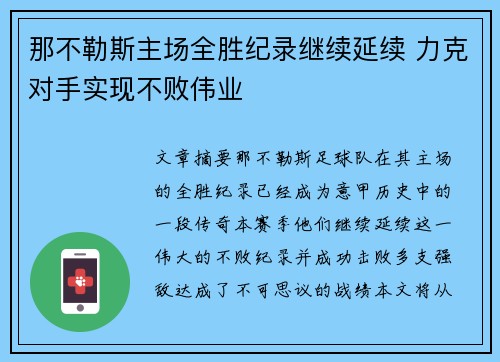 那不勒斯主场全胜纪录继续延续 力克对手实现不败伟业

文章摘要那不勒斯足球队在其主场的全胜纪录已经成为意甲历史中的一段传奇本赛季他们继续延续这一伟大的不败纪录并成功击败多支强敌达成了不可思议的战绩本文将从